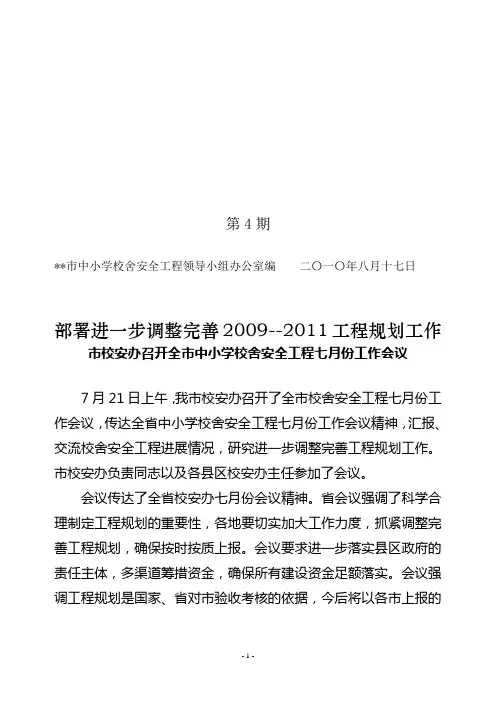 第 4 期

**市中小学校舍安全工程领导小组办公室编　　二〇一〇年八月十七日

部署进一步调整完善 2009--2011 工程规划工作

市校安办召开全市中小学校舍安全工程七月份工作会议

7 月 21 日上午，我市校安办召开了全市校舍安全工程七月份工作会议，传达全省中小学校舍安全工程七月份工作会议精神，汇报、交流校舍安全工程进展情况，研究进一步调整完善工程规划工作。市校安办负责同志以及各县区校安办主任参加了会议。

会议传达了全省校安办七月份会议精神。省会议强调了科学合理制定工程规划的重要性，各地要切实加大工作力度，抓紧调整完善工程规划，确保按时按质上报。会议要求进一步落实县区政府的责任主体，多渠道筹措资金，确保所有建设资金足额落实。会议强调工程规划是国家、省对市验收考核的依据，今后将以各市上报的

- 1 -